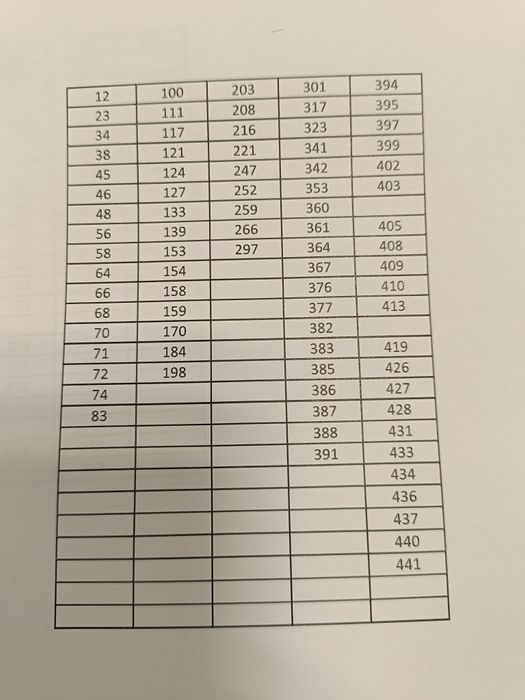 | 12 | 100 | 203 | 301 | 394 |
|---|---|---|---|---|
| 23 | 111 | 208 | 317 | 395 |
| 34 | 117 | 216 | 323 | 397 |
| 38 | 121 | 221 | 341 | 399 |
| 45 | 124 | 247 | 342 | 402 |
| 46 | 127 | 252 | 353 | 403 |
| 48 | 133 | 259 | 360 | |
| 56 | 139 | 266 | 361 | 405 |
| 58 | 153 | 297 | 364 | 408 |
| 64 | 154 | | 367 | 409 |
| 66 | 158 | | 376 | 410 |
| 68 | 159 | | 377 | 413 |
| 70 | 170 | | 382 | |
| 71 | 184 | | 383 | 419 |
| 72 | 198 | | 385 | 426 |
| 74 | | | 386 | 427 |
| 83 | | | 387 | 428 |
| | | | 388 | 431 |
| | | | 391 | 433 |
| | | | | 434 |
| | | | | 436 |
| | | | | 437 |
| | | | | 440 |
| | | | | 441 |
| | | | | |
| | | | | |